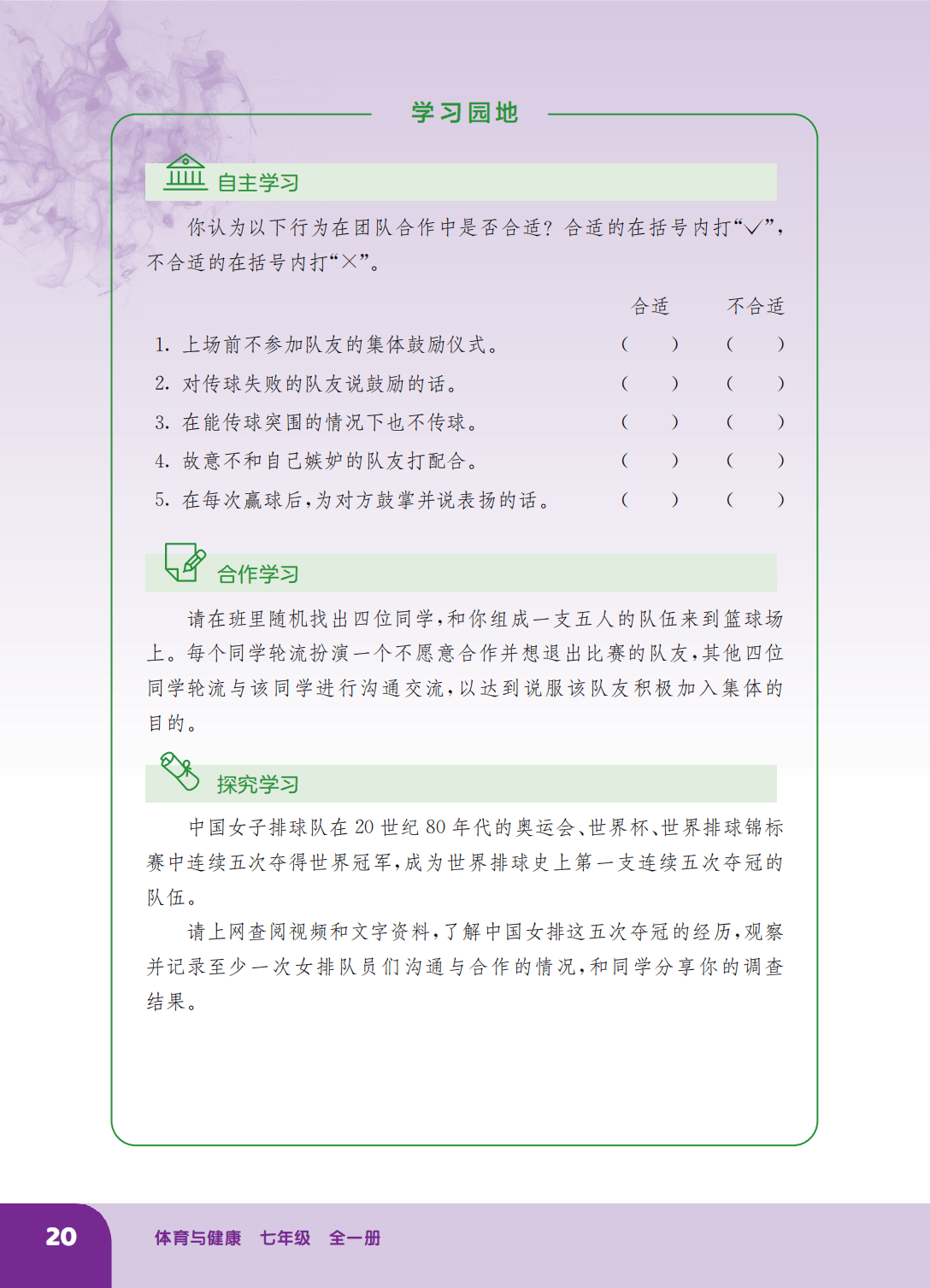 学习园地

自主学习

你认为以下行为在团队合作中是否合适？合适的在括号内打“√”，不合适的在括号内打“×”。

| | 合适 | 不合适 |
|---|---|---|
| 1. 上场前不参加队友的集体鼓励仪式。 | (　) | (　) |
| 2. 对传球失败的队友说鼓励的话。 | (　) | (　) |
| 3. 在能传球突围的情况下也不传球。 | (　) | (　) |
| 4. 故意不和自己嫉妒的队友打配合。 | (　) | (　) |
| 5. 在每次赢球后，为对方鼓掌并说表扬的话。 | (　) | (　) |

合作学习

请在班里随机找出四位同学，和你组成一支五人的队伍来到篮球场上。每个同学轮流扮演一个不愿意合作并想退出比赛的队友，其他四位同学轮流与该同学进行沟通交流，以达到说服该队友积极加入集体的目的。

探究学习

中国女子排球队在 20 世纪 80 年代的奥运会、世界杯、世界排球锦标赛中连续五次夺得世界冠军，成为世界排球史上第一支连续五次夺冠的队伍。

请上网查阅视频和文字资料，了解中国女排这五次夺冠的经历，观察并记录至少一次女排队员们沟通与合作的情况，和同学分享你的调查结果。

20　体育与健康　七年级　全一册